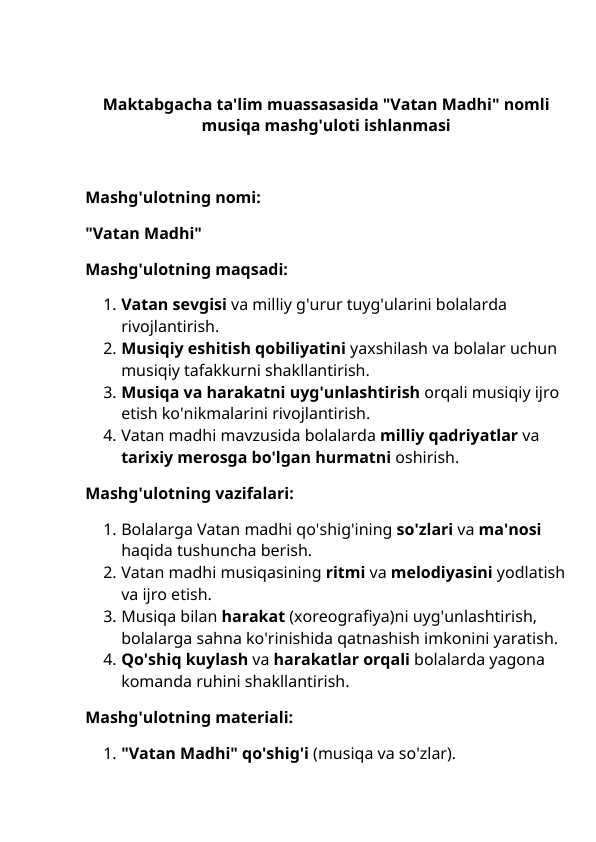 Maktabgacha ta'lim muassasasida "Vatan Madhi" nomli musiqa mashg'uloti ishlanmasi

Mashg'ulotning nomi:

"Vatan Madhi"

Mashg'ulotning maqsadi:

1. Vatan sevgisi va milliy g'urur tuyg'ularini bolalarda rivojlantirish.
2. Musiqiy eshitish qobiliyatini yaxshilash va bolalar uchun musiqiy tafakkurni shakllantirish.
3. Musiqa va harakatni uyg'unlashtirish orqali musiqiy ijro etish ko'nikmalarini rivojlantirish.
4. Vatan madhi mavzusida bolalarda milliy qadriyatlar va tarixiy merosga bo'lgan hurmatni oshirish.

Mashg'ulotning vazifalari:

1. Bolalarga Vatan madhi qo'shig'ining so'zlari va ma'nosi haqida tushuncha berish.
2. Vatan madhi musiqasining ritmi va melodiyasini yodlatish va ijro etish.
3. Musiqa bilan harakat (xoreografiya)ni uyg'unlashtirish, bolalarga sahna ko'rinishida qatnashish imkonini yaratish.
4. Qo'shiq kuylash va harakatlar orqali bolalarda yagona komanda ruhini shakllantirish.

Mashg'ulotning materiali:

1. "Vatan Madhi" qo'shig'i (musiqa va so'zlar).